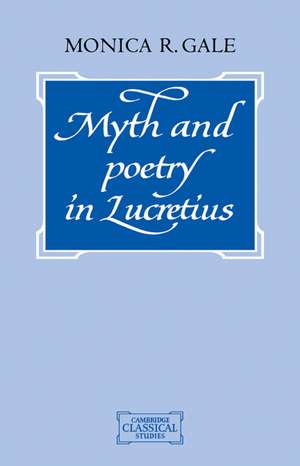 MONICA R. GALE

Myth and poetry in Lucretius

CAMBRIDGE
CLASSICAL
STUDIES